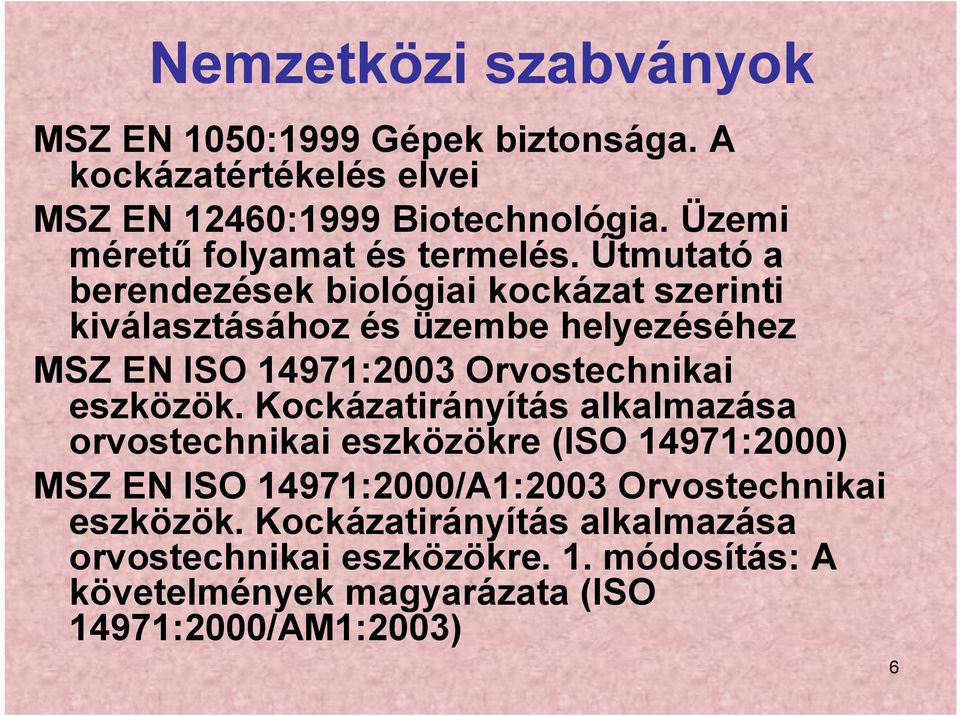 Nemzetközi szabványok

MSZ EN 1050:1999 Gépek biztonsága. A kockázatértékelés elvei

MSZ EN 12460:1999 Biotechnológia. Üzemi méretű folyamat és termelés. Útmutató a berendezések biológiai kockázat szerinti kiválasztásához és üzembe helyezéséhez

MSZ EN ISO 14971:2003 Orvostechnikai eszközök. Kockázatirányítás alkalmazása orvostechnikai eszközökre (ISO 14971:2000)

MSZ EN ISO 14971:2000/A1:2003 Orvostechnikai eszközök. Kockázatirányítás alkalmazása orvostechnikai eszközökre. 1. módosítás: A követelmények magyarázata (ISO 14971:2000/AM1:2003)

6